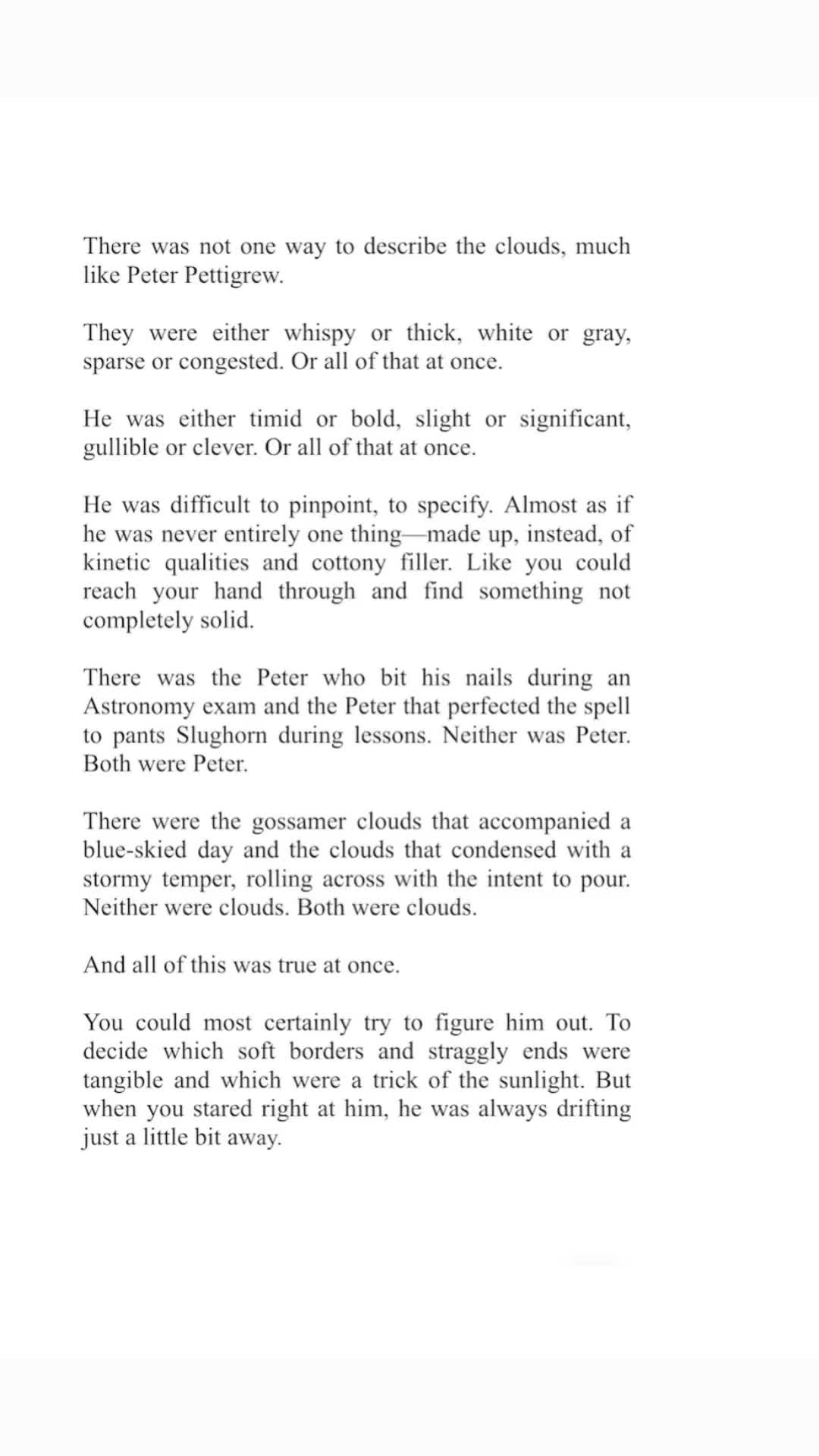 There was not one way to describe the clouds, much like Peter Pettigrew.

They were either whispy or thick, white or gray, sparse or congested. Or all of that at once.

He was either timid or bold, slight or significant, gullible or clever. Or all of that at once.

He was difficult to pinpoint, to specify. Almost as if he was never entirely one thing—made up, instead, of kinetic qualities and cottony filler. Like you could reach your hand through and find something not completely solid.

There was the Peter who bit his nails during an Astronomy exam and the Peter that perfected the spell to pants Slughorn during lessons. Neither was Peter. Both were Peter.

There were the gossamer clouds that accompanied a blue-skied day and the clouds that condensed with a stormy temper, rolling across with the intent to pour. Neither were clouds. Both were clouds.

And all of this was true at once.

You could most certainly try to figure him out. To decide which soft borders and straggly ends were tangible and which were a trick of the sunlight. But when you stared right at him, he was always drifting just a little bit away.